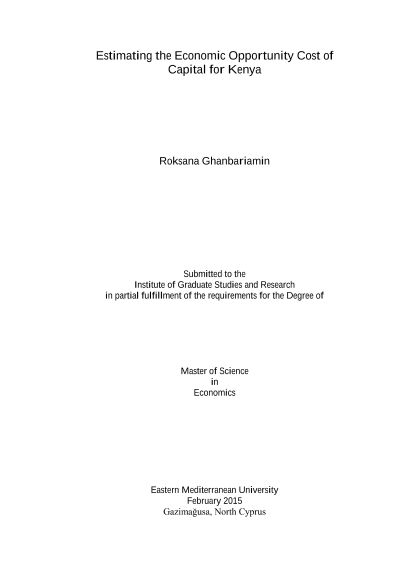 Estimating the Economic Opportunity Cost of Capital for Kenya

Roksana Ghanbariamin

Submitted to the
Institute of Graduate Studies and Research
in partial fulfillment of the requirements for the Degree of

Master of Science
in
Economics

Eastern Mediterranean University
February 2015
Gazimağusa, North Cyprus